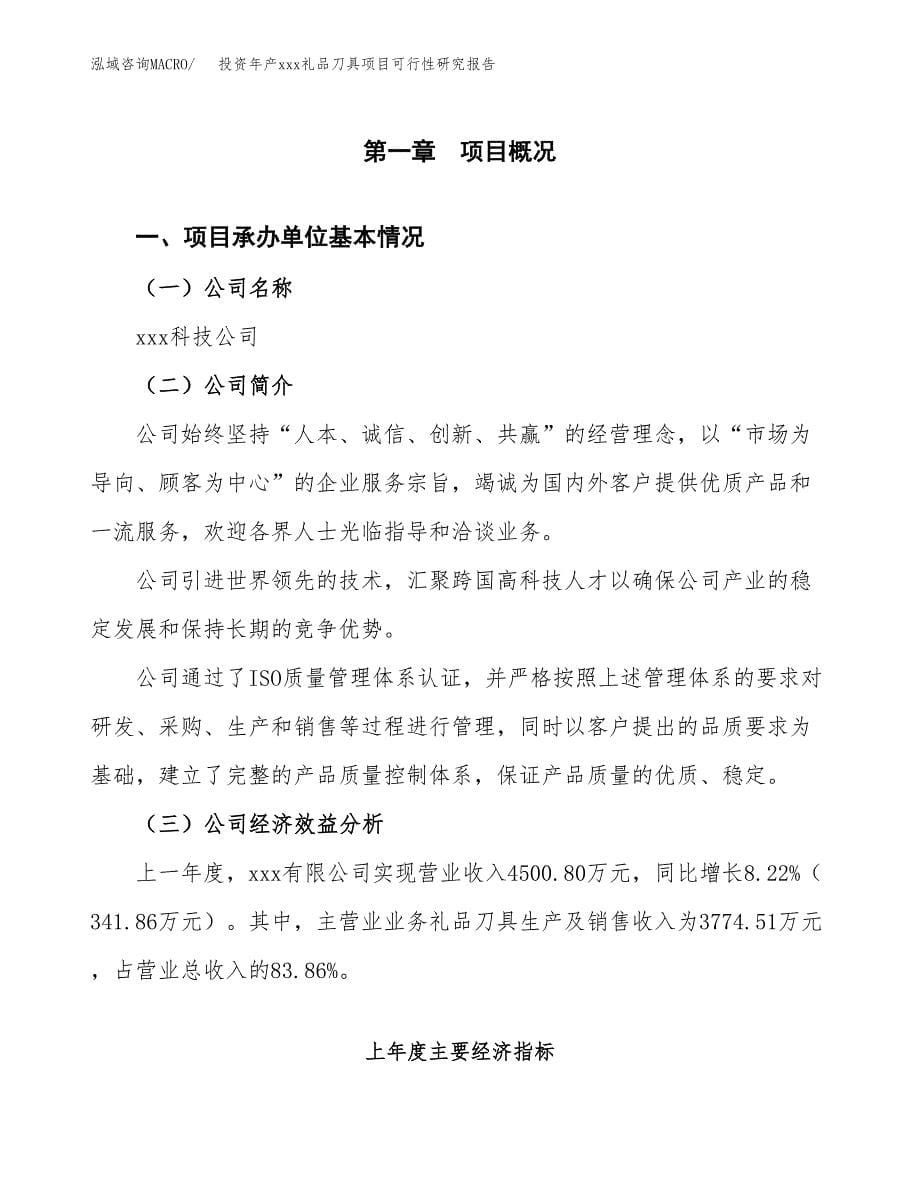 泓域咨询MACRO/　投资年产xxx礼品刀具项目可行性研究报告

第一章　项目概况

一、项目承办单位基本情况

（一）公司名称

xxx科技公司

（二）公司简介

公司始终坚持“人本、诚信、创新、共赢”的经营理念，以“市场为导向、顾客为中心”的企业服务宗旨，竭诚为国内外客户提供优质产品和一流服务，欢迎各界人士光临指导和洽谈业务。

公司引进世界领先的技术，汇聚跨国高科技人才以确保公司产业的稳定发展和保持长期的竞争优势。

公司通过了ISO质量管理体系认证，并严格按照上述管理体系的要求对研发、采购、生产和销售等过程进行管理，同时以客户提出的品质要求为基础，建立了完整的产品质量控制体系，保证产品质量的优质、稳定。

（三）公司经济效益分析

上一年度，xxx有限公司实现营业收入4500.80万元，同比增长8.22%（341.86万元）。其中，主营业业务礼品刀具生产及销售收入为3774.51万元，占营业总收入的83.86%。

上年度主要经济指标